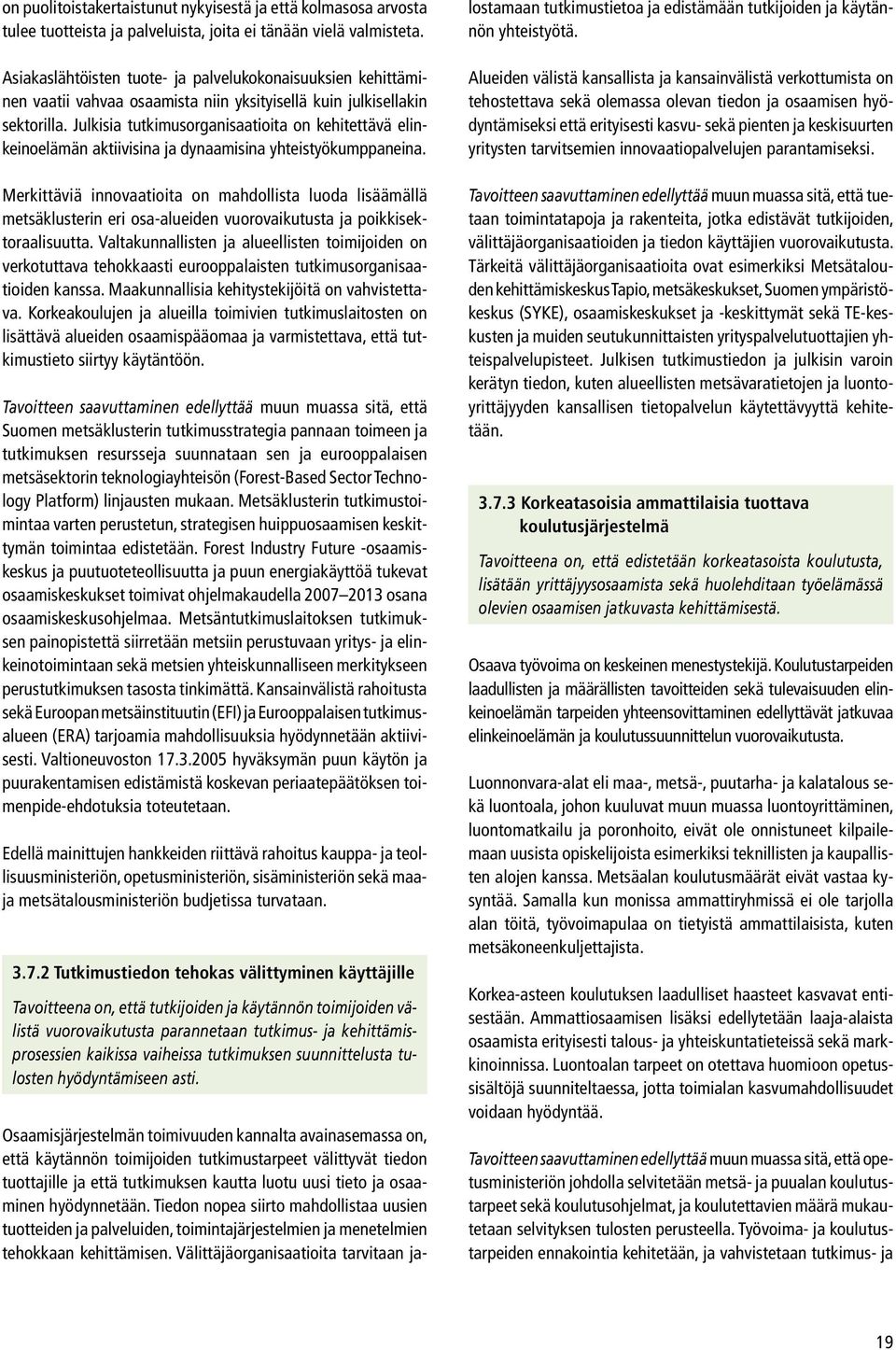 on puolitoistakertaistunut nykyisestä ja että kolmasosa arvosta tulee tuotteista ja palveluista, joita ei tänään vielä valmisteta.

Asiakaslähtöisten tuote- ja palvelukokonaisuuksien kehittäminen vaatii vahvaa osaamista niin yksityisellä kuin julkisellakin sektorilla. Julkisia tutkimusorganisaatioita on kehitettävä elinkeinoelämän aktiivisina ja dynaamisina yhteistyökumppaneina.

Merkittäviä innovaatioita on mahdollista luoda lisäämällä metsäklusterin eri osa-alueiden vuorovaikutusta ja poikkisektoraalisuutta. Valtakunnallisten ja alueellisten toimijoiden on verkotuttava tehokkaasti eurooppalaisten tutkimusorganisaatioiden kanssa. Maakunnallisia kehitystekijöitä on vahvistettava. Korkeakoulujen ja alueilla toimivien tutkimuslaitosten on lisättävä alueiden osaamispääomaa ja varmistettava, että tutkimustieto siirtyy käytäntöön.

Tavoitteen saavuttaminen edellyttää muun muassa sitä, että Suomen metsäklusterin tutkimusstrategia pannaan toimeen ja tutkimuksen resursseja suunnataan sen ja eurooppalaisen metsäsektorin teknologiayhteisön (Forest-Based Sector Technology Platform) linjausten mukaan. Metsäklusterin tutkimustoimintaa varten perustetun, strategisen huippuosaamisen keskittymän toimintaa edistetään. Forest Industry Future -osaamiskeskus ja puutuoteteollisuutta ja puun energiakäyttöä tukevat osaamiskeskukset toimivat ohjelmakaudella 2007–2013 osana osaamiskeskusohjelmaa. Metsäntutkimuslaitoksen tutkimuksen painopistettä siirretään metsiin perustuvaan yritys- ja elinkeinotoimintaan sekä metsien yhteiskunnalliseen merkitykseen perustutkimuksen tasosta tinkimättä. Kansainvälistä rahoitusta sekä Euroopan metsäinstituutin (EFI) ja Eurooppalaisen tutkimusalueen (ERA) tarjoamia mahdollisuuksia hyödynnetään aktiivisesti. Valtioneuvoston 17.3.2005 hyväksymän puun käytön ja puurakentamisen edistämistä koskevan periaatepäätöksen toimenpide-ehdotuksia toteutetaan.

Edellä mainittujen hankkeiden riittävä rahoitus kauppa- ja teollisuusministeriön, opetusministeriön, sisäministeriön sekä maa- ja metsätalousministeriön budjetissa turvataan.

3.7.2 Tutkimustiedon tehokas välittyminen käyttäjille

Tavoitteena on, että tutkijoiden ja käytännön toimijoiden välistä vuorovaikutusta parannetaan tutkimus- ja kehittämisprosessien kaikissa vaiheissa tutkimuksen suunnittelusta tulosten hyödyntämiseen asti.

Osaamisjärjestelmän toimivuuden kannalta avainasemassa on, että käytännön toimijoiden tutkimustarpeet välittyvät tiedon tuottajille ja että tutkimuksen kautta luotu uusi tieto ja osaaminen hyödynnetään. Tiedon nopea siirto mahdollistaa uusien tuotteiden ja palveluiden, toimintajärjestelmien ja menetelmien tehokkaan kehittämisen. Välittäjäorganisaatioita tarvitaan jalostamaan tutkimustietoa ja edistämään tutkijoiden ja käytännön yhteistyötä.

Alueiden välistä kansallista ja kansainvälistä verkottumista on tehostettava sekä olemassa olevan tiedon ja osaamisen hyödyntämiseksi että erityisesti kasvu- sekä pienten ja keskisuurten yritysten tarvitsemien innovaatiopalvelujen parantamiseksi.

Tavoitteen saavuttaminen edellyttää muun muassa sitä, että tuetaan toimintatapoja ja rakenteita, jotka edistävät tutkijoiden, välittäjäorganisaatioiden ja tiedon käyttäjien vuorovaikutusta. Tärkeitä välittäjäorganisaatioita ovat esimerkiksi Metsätalouden kehittämiskeskus Tapio, metsäkeskukset, Suomen ympäristökeskus (SYKE), osaamiskeskukset ja -keskittymät sekä TE-keskusten ja muiden seutukunnittaisten yrityspalvelutuottajien yhteispalvelupisteet. Julkisen tutkimustiedon ja julkisin varoin kerätyn tiedon, kuten alueellisten metsävaratietojen ja luontoyrittäjyyden kansallisen tietopalvelun käytettävyyttä kehitetään.

3.7.3 Korkeatasoisia ammattilaisia tuottava koulutusjärjestelmä

Tavoitteena on, että edistetään korkeatasoista koulutusta, lisätään yrittäjyysosaamista sekä huolehditaan työelämässä olevien osaamisen jatkuvasta kehittämisestä.

Osaava työvoima on keskeinen menestystekijä. Koulutustarpeiden laadullisten ja määrällisten tavoitteiden sekä tulevaisuuden elinkeinoelämän tarpeiden yhteensovittaminen edellyttävät jatkuvaa elinkeinoelämän ja koulutussuunnittelun vuorovaikutusta.

Luonnonvara-alat eli maa-, metsä-, puutarha- ja kalatalous sekä luontoala, johon kuuluvat muun muassa luontoyrittäminen, luontomatkailu ja poronhoito, eivät ole onnistuneet kilpailemaan uusista opiskelijoista esimerkiksi teknillisten ja kaupallisten alojen kanssa. Metsäalan koulutusmäärät eivät vastaa kysyntää. Samalla kun monissa ammattiryhmissä ei ole tarjolla alan töitä, työvoimapulaa on tietyistä ammattilaisista, kuten metsäkoneenkuljettajista.

Korkea-asteen koulutuksen laadulliset haasteet kasvavat entisestään. Ammattiosaamisen lisäksi edellytetään laaja-alaista osaamista erityisesti talous- ja yhteiskuntatieteissä sekä markkinoinnissa. Luontoalan tarpeet on otettava huomioon opetussisältöjä suunniteltaessa, jotta toimialan kasvumahdollisuudet voidaan hyödyntää.

Tavoitteen saavuttaminen edellyttää muun muassa sitä, että opetusministeriön johdolla selvitetään metsä- ja puualan koulutustarpeet sekä koulutusohjelmat, ja koulutettavien määrä mukautetaan selvityksen tulosten perusteella. Työvoima- ja koulutustarpeiden ennakointia kehitetään, ja vahvistetaan tutkimus- ja

19